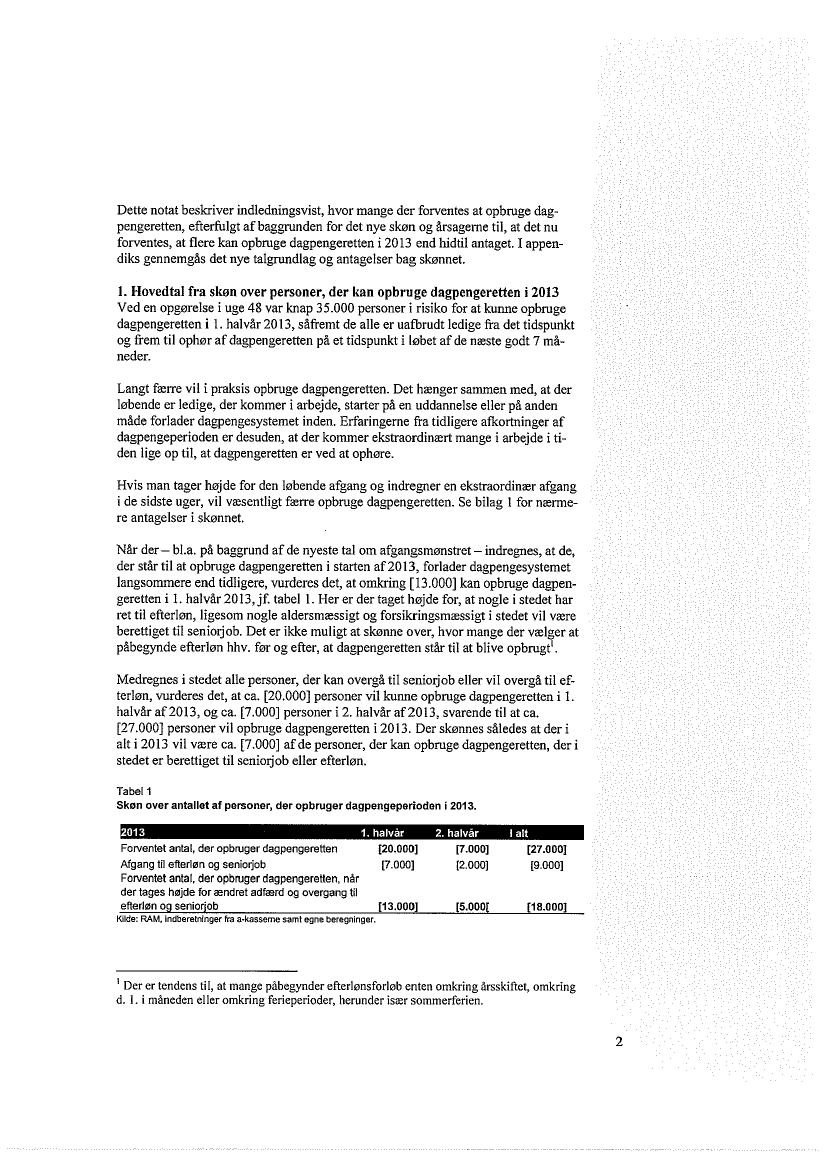 Dette notat beskriver indledningsvist, hvor mange der forventes at opbruge dagpengeretten, efterfulgt af baggrunden for det nye skøn og årsagerne til, at det nu forventes, at flere kan opbruge dagpengeretten i 2013 end hidtil antaget. I appendiks gennemgås det nye talgrundlag og antagelser bag skønnet.

1. Hovedtal fra skøn over personer, der kan opbruge dagpengeretten i 2013
Ved en opgørelse i uge 48 var knap 35.000 personer i risiko for at kunne opbruge dagpengeretten i 1. halvår 2013, såfremt de alle er uafbrudt ledige fra det tidspunkt og frem til ophør af dagpengeretten på et tidspunkt i løbet af de næste godt 7 måneder.

Langt færre vil i praksis opbruge dagpengeretten. Det hænger sammen med, at der løbende er ledige, der kommer i arbejde, starter på en uddannelse eller på anden måde forlader dagpengesystemet inden. Erfaringerne fra tidligere afkortninger af dagpengeperioden er desuden, at der kommer ekstraordinært mange i arbejde i tiden lige op til, at dagpengeretten er ved at ophøre.

Hvis man tager højde for den løbende afgang og indregner en ekstraordinær afgang i de sidste uger, vil væsentligt færre opbruge dagpengeretten. Se bilag 1 for nærmere antagelser i skønnet.

Når der – bl.a. på baggrund af de nyeste tal om afgangsmønstret – indregnes, at de, der står til at opbruge dagpengeretten i starten af 2013, forlader dagpengesystemet langsommere end tidligere, vurderes det, at omkring [13.000] kan opbruge dagpengeretten i 1. halvår 2013, jf. tabel 1. Her er der taget højde for, at nogle i stedet har ret til efterløn, ligesom nogle aldersmæssigt og forsikringsmæssigt i stedet vil være berettiget til seniorjob. Det er ikke muligt at skønne over, hvor mange der vælger at påbegynde efterløn hhv. før og efter, at dagpengeretten står til at blive opbrugt$^1$.

Medregnes i stedet alle personer, der kan overgå til seniorjob eller vil overgå til efterløn, vurderes det, at ca. [20.000] personer vil kunne opbruge dagpengeretten i 1. halvår af 2013, og ca. [7.000] personer i 2. halvår af 2013, svarende til at ca. [27.000] personer vil opbruge dagpengeretten i 2013. Der skønnes således at der i alt i 2013 vil være ca. [7.000] af de personer, der kan opbruge dagpengeretten, der i stedet er berettiget til seniorjob eller efterløn.

Tabel 1
Skøn over antallet af personer, der opbruger dagpengeperioden i 2013.

| 2013 | 1. halvår | 2. halvår | I alt |
|---|---|---|---|
| Forventet antal, der opbruger dagpengeretten | [20.000] | [7.000] | [27.000] |
| Afgang til efterløn og seniorjob | [7.000] | [2.000] | [9.000] |
| Forventet antal, der opbruger dagpengeretten, når der tages højde for ændret adfærd og overgang til efterløn og seniorjob | [13.000] | [5.000[ | [18.000] |

Kilde: RAM, indberetninger fra a-kasserne samt egne beregninger.

$^1$ Der er tendens til, at mange påbegynder efterlønsforløb enten omkring årsskiftet, omkring d. 1. i måneden eller omkring ferieperioder, herunder især sommerferien.

2